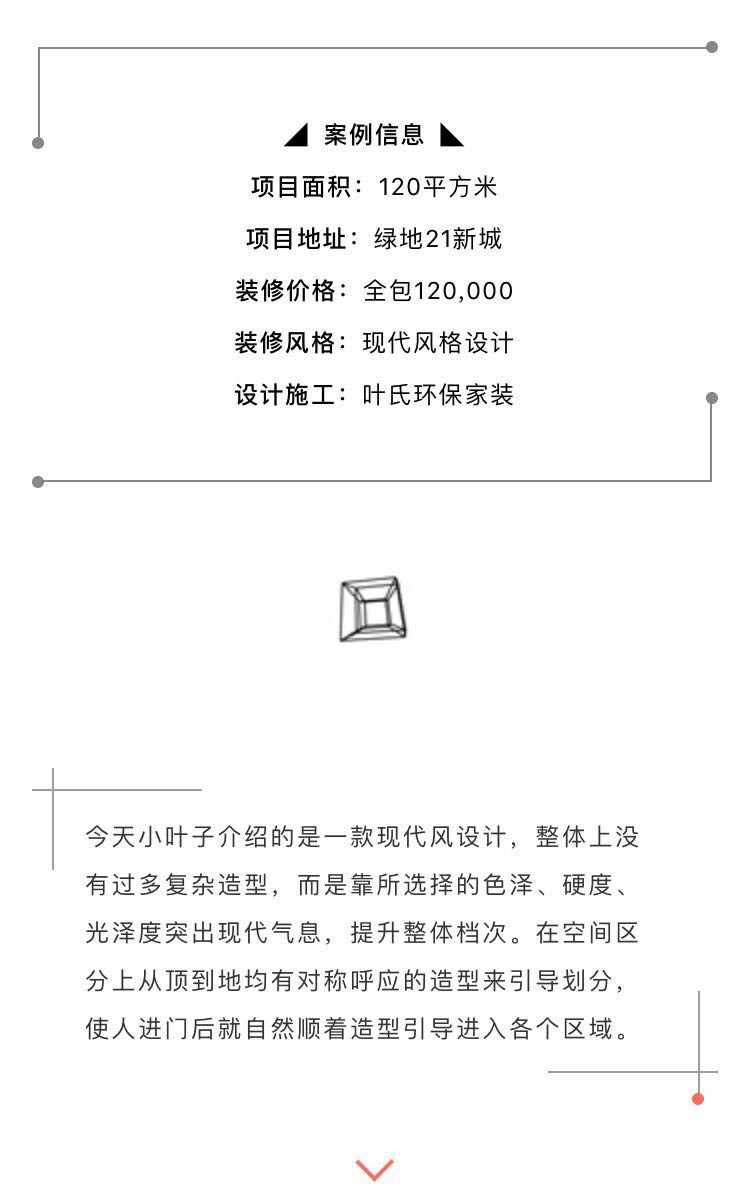 ◢ 案例信息 ◣

项目面积：120平方米

项目地址：绿地21新城

装修价格：全包120,000

装修风格：现代风格设计

设计施工：叶氏环保家装

今天小叶子介绍的是一款现代风设计，整体上没有过多复杂造型，而是靠所选择的色泽、硬度、光泽度突出现代气息，提升整体档次。在空间区分上从顶到地均有对称呼应的造型来引导划分，使人进门后就自然顺着造型引导进入各个区域。